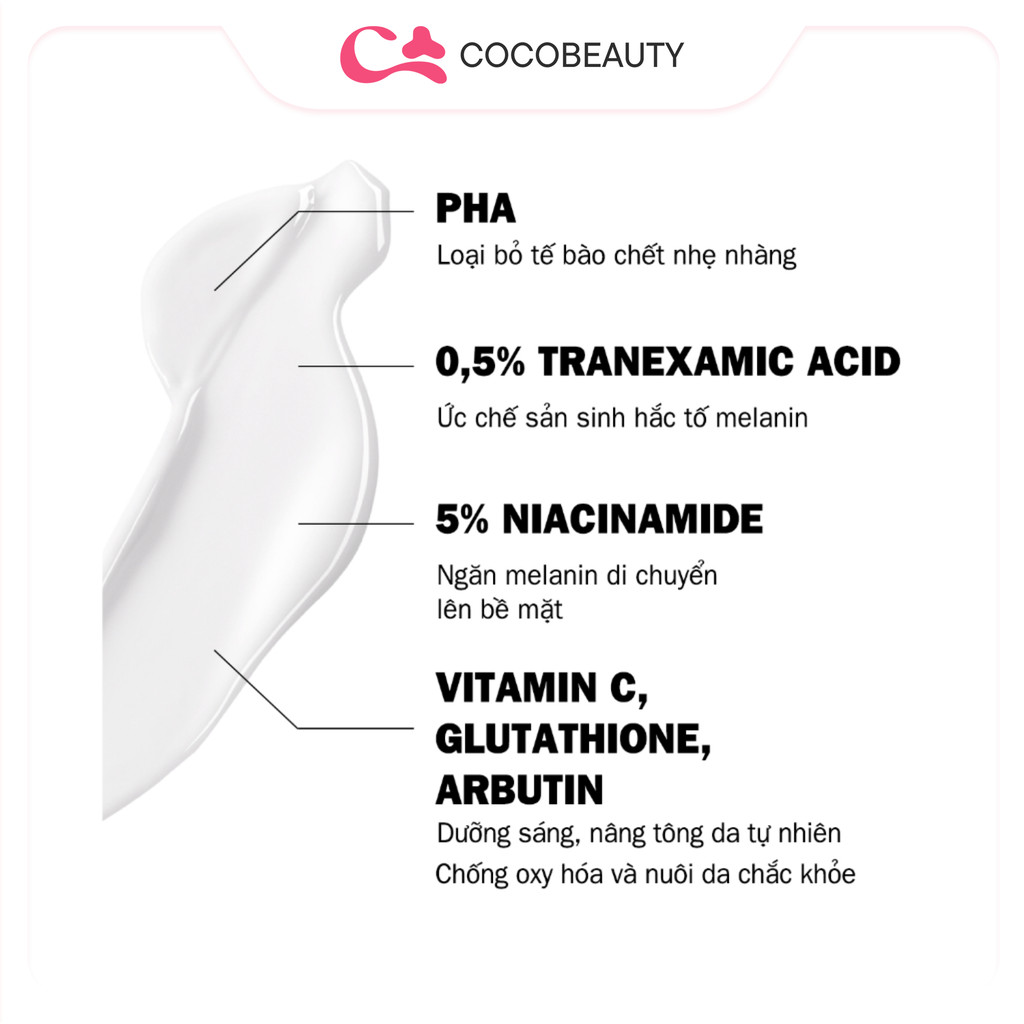 COCOBEAUTY

PHA

Loại bỏ tế bào chết nhẹ nhàng

0,5% TRANEXAMIC ACID

Ức chế sản sinh hắc tố melanin

5% NIACINAMIDE

Ngăn melanin di chuyển lên bề mặt

VITAMIN C, GLUTATHIONE, ARBUTIN

Dưỡng sáng, nâng tông da tự nhiên
Chống oxy hóa và nuôi da chắc khỏe